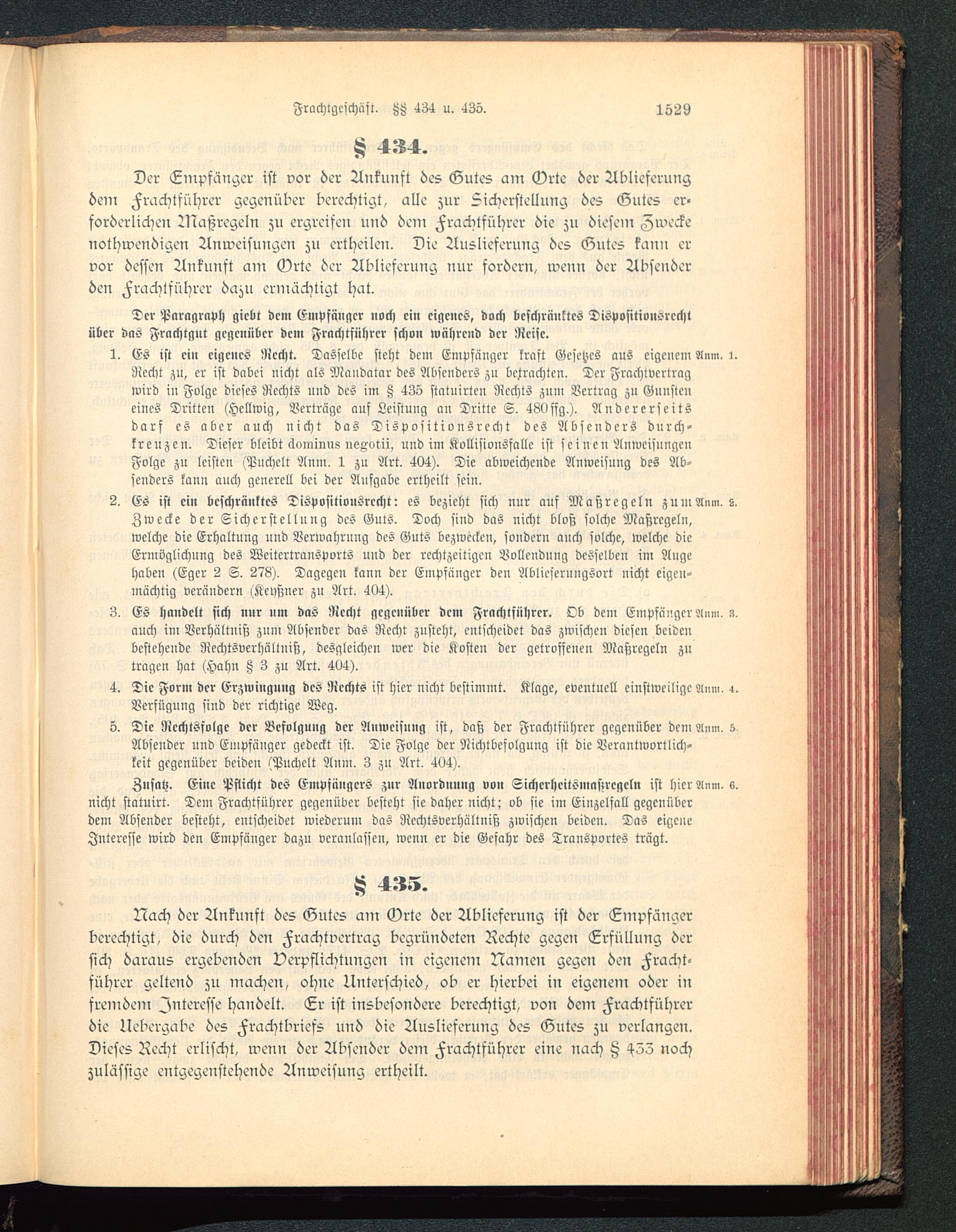 Frachtgeschäft. §§ 434 u. 435. 1529

§ 434.

Der Empfänger ist vor der Ankunft des Gutes am Orte der Ablieferung dem Frachtführer gegenüber berechtigt, alle zur Sicherstellung des Gutes erforderlichen Maßregeln zu ergreifen und dem Frachtführer die zu diesem Zwecke nothwendigen Anweisungen zu ertheilen. Die Auslieferung des Gutes kann er vor dessen Ankunft am Orte der Ablieferung nur fordern, wenn der Absender den Frachtführer dazu ermächtigt hat.

Der Paragraph giebt dem Empfänger noch ein eigenes, doch beschränktes Dispositionsrecht über das Frachtgut gegenüber dem Frachtführer schon während der Reise.

1. Es ist ein eigenes Recht. Dasselbe steht dem Empfänger kraft Gesetzes aus eigenem Recht zu, er ist dabei nicht als Mandatar des Absenders zu betrachten. Der Frachtvertrag wird in Folge dieses Rechts und des im § 435 statuirten Rechts zum Vertrag zu Gunsten eines Dritten (Hellwig, Verträge auf Leistung an Dritte S. 480 ffg.). Andererseits darf es aber auch nicht das Dispositionsrecht des Absenders durchkreuzen. Dieser bleibt dominus negotii, und im Kollisionsfalle ist seinen Anweisungen Folge zu leisten (Puchelt Anm. 1 zu Art. 404). Die abweichende Anweisung des Absenders kann auch generell bei der Aufgabe ertheilt sein. Anm. 1.

2. Es ist ein beschränktes Dispositionsrecht: es bezieht sich nur auf Maßregeln zum Zwecke der Sicherstellung des Guts. Doch sind das nicht bloß solche Maßregeln, welche die Erhaltung und Verwahrung des Guts bezwecken, sondern auch solche, welche die Ermöglichung des Weitertransports und der rechtzeitigen Vollendung desselben im Auge haben (Eger 2 S. 278). Dagegen kann der Empfänger den Ablieferungsort nicht eigenmächtig verändern (Keyßner zu Art. 404). Anm. 2.

3. Es handelt sich nur um das Recht gegenüber dem Frachtführer. Ob dem Empfänger auch im Verhältniß zum Absender das Recht zusteht, entscheidet das zwischen diesen beiden bestehende Rechtsverhältniß, desgleichen wer die Kosten der getroffenen Maßregeln zu tragen hat (Hahn § 3 zu Art. 404). Anm. 3.

4. Die Form der Erzwingung des Rechts ist hier nicht bestimmt. Klage, eventuell einstweilige Verfügung sind der richtige Weg. Anm. 4.

5. Die Rechtsfolge der Befolgung der Anweisung ist, daß der Frachtführer gegenüber dem Absender und Empfänger gedeckt ist. Die Folge der Nichtbefolgung ist die Verantwortlichkeit gegenüber beiden (Puchelt Anm. 3 zu Art. 404). Anm. 5.

Zusatz. Eine Pflicht des Empfängers zur Anordnung von Sicherheitsmaßregeln ist hier nicht statuirt. Dem Frachtführer gegenüber besteht sie daher nicht; ob sie im Einzelfall gegenüber dem Absender besteht, entscheidet wiederum das Rechtsverhältniß zwischen beiden. Das eigene Interesse wird den Empfänger dazu veranlassen, wenn er die Gefahr des Transportes trägt. Anm. 6.

§ 435.

Nach der Ankunft des Gutes am Orte der Ablieferung ist der Empfänger berechtigt, die durch den Frachtvertrag begründeten Rechte gegen Erfüllung der sich daraus ergebenden Verpflichtungen in eigenem Namen gegen den Frachtführer geltend zu machen, ohne Unterschied, ob er hierbei in eigenem oder in fremdem Interesse handelt. Er ist insbesondere berechtigt, von dem Frachtführer die Uebergabe des Frachtbriefs und die Auslieferung des Gutes zu verlangen. Dieses Recht erlischt, wenn der Absender dem Frachtführer eine nach § 433 noch zulässige entgegenstehende Anweisung ertheilt.